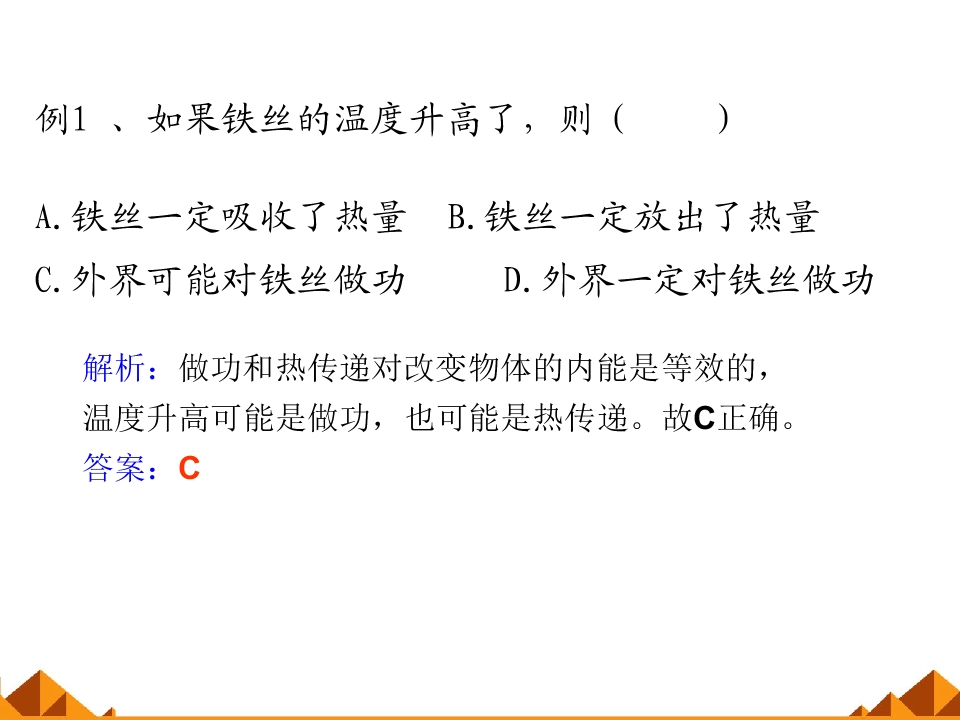 例1、如果铁丝的温度升高了，则（　　）

A.铁丝一定吸收了热量 B.铁丝一定放出了热量
C.外界可能对铁丝做功 D.外界一定对铁丝做功

解析：做功和热传递对改变物体的内能是等效的，温度升高可能是做功，也可能是热传递。故C正确。

答案：C